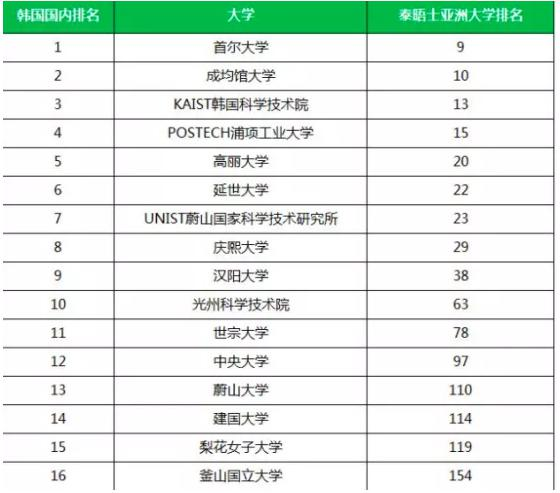 | 韩国国内排名 | 大学 | 泰晤士亚洲大学排名 |
|---|---|---|
| 1 | 首尔大学 | 9 |
| 2 | 成均馆大学 | 10 |
| 3 | KAIST韩国科学技术院 | 13 |
| 4 | POSTECH浦项工业大学 | 15 |
| 5 | 高丽大学 | 20 |
| 6 | 延世大学 | 22 |
| 7 | UNIST蔚山国家科学技术研究所 | 23 |
| 8 | 庆熙大学 | 29 |
| 9 | 汉阳大学 | 38 |
| 10 | 光州科学技术院 | 63 |
| 11 | 世宗大学 | 78 |
| 12 | 中央大学 | 97 |
| 13 | 蔚山大学 | 110 |
| 14 | 建国大学 | 114 |
| 15 | 梨花女子大学 | 119 |
| 16 | 釜山国立大学 | 154 |